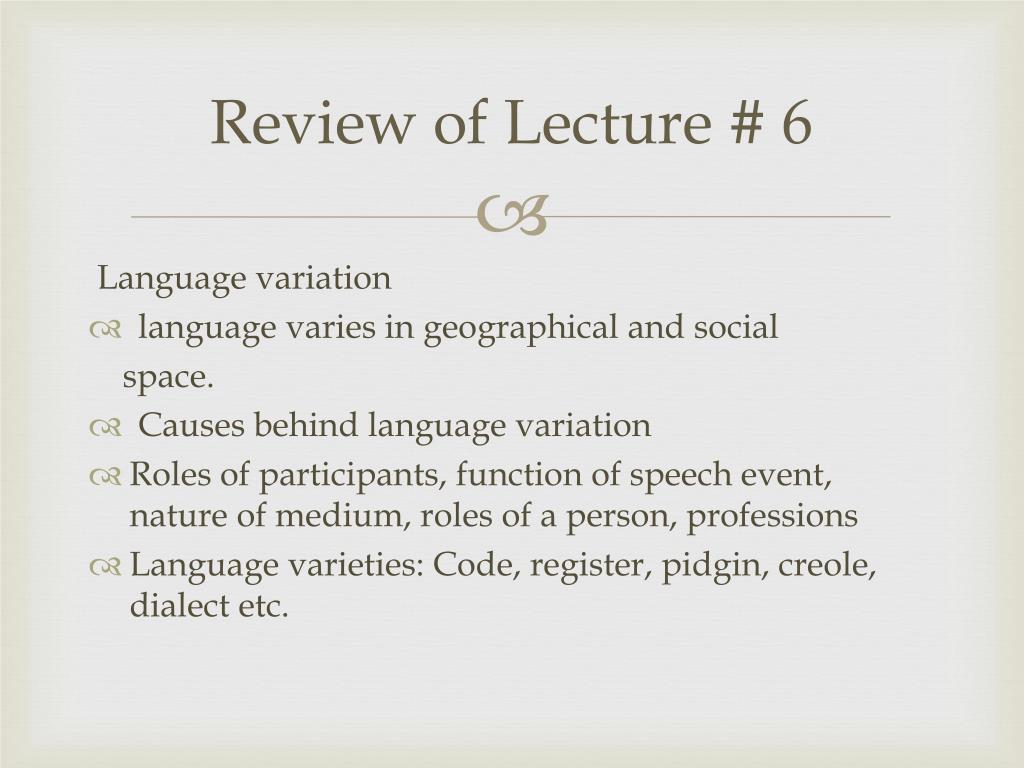 Review of Lecture # 6

Language variation

language varies in geographical and social space.

Causes behind language variation

Roles of participants, function of speech event, nature of medium, roles of a person, professions

Language varieties: Code, register, pidgin, creole, dialect etc.